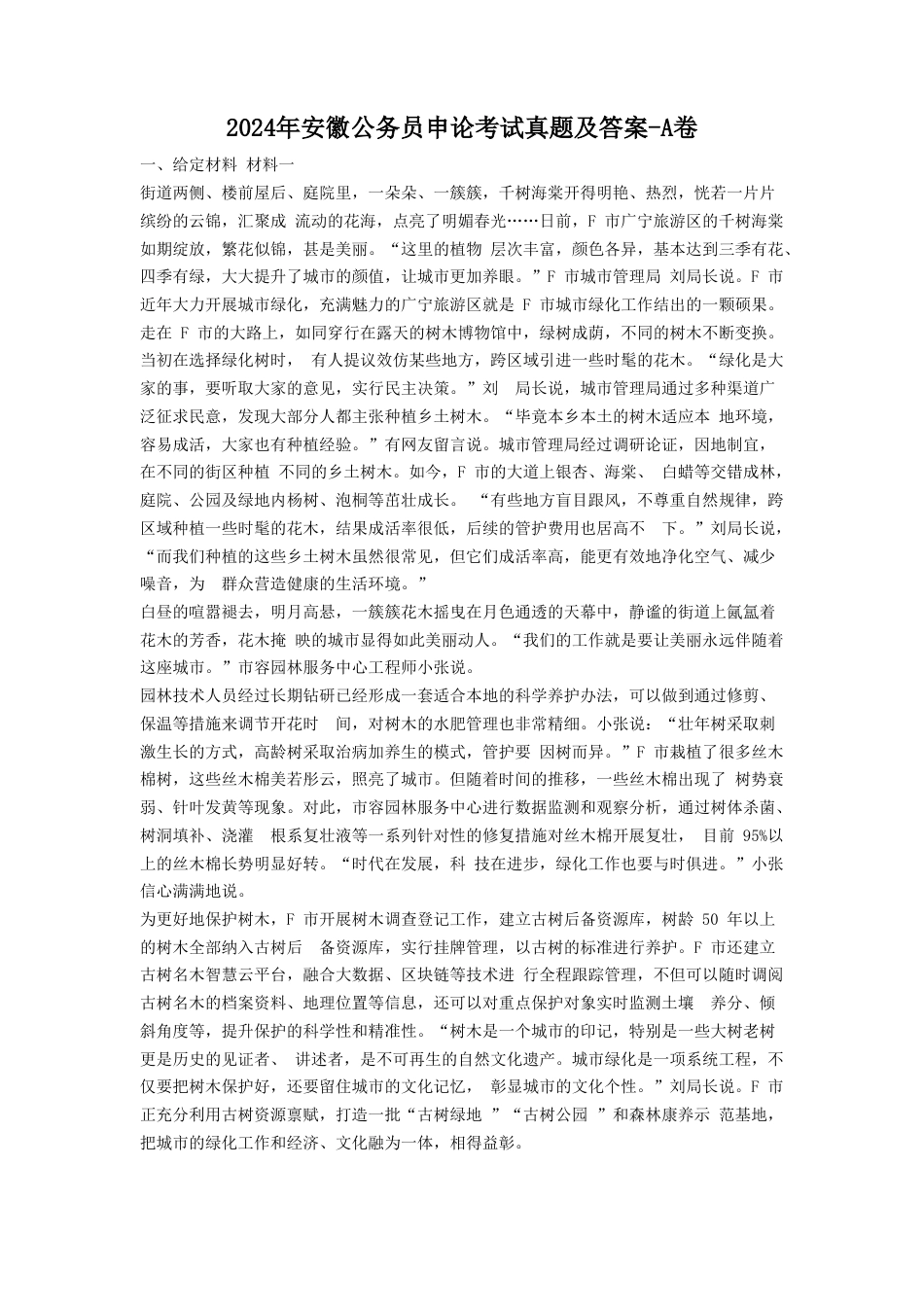 2024年安徽公务员申论考试真题及答案-A卷

一、给定材料 材料一

街道两侧、楼前屋后、庭院里，一朵朵、一簇簇，千树海棠开得明艳、热烈，恍若一片片缤纷的云锦，汇聚成 流动的花海，点亮了明媚春光……日前，F 市广宁旅游区的千树海棠如期绽放，繁花似锦，甚是美丽。“这里的植物 层次丰富，颜色各异，基本达到三季有花、四季有绿，大大提升了城市的颜值，让城市更加养眼。”F 市城市管理局 刘局长说。F 市近年大力开展城市绿化，充满魅力的广宁旅游区就是 F 市城市绿化工作结出的一颗硕果。

走在 F 市的大路上，如同穿行在露天的树木博物馆中，绿树成荫，不同的树木不断变换。当初在选择绿化树时， 有人提议效仿某些地方，跨区域引进一些时髦的花木。“绿化是大家的事，要听取大家的意见，实行民主决策。”刘 局长说，城市管理局通过多种渠道广泛征求民意，发现大部分人都主张种植乡土树木。“毕竟本乡本土的树木适应本 地环境，容易成活，大家也有种植经验。”有网友留言说。城市管理局经过调研论证，因地制宜，在不同的街区种植 不同的乡土树木。如今，F 市的大道上银杏、海棠、 白蜡等交错成林，庭院、公园及绿地内杨树、泡桐等茁壮成长。 “有些地方盲目跟风，不尊重自然规律，跨区域种植一些时髦的花木，结果成活率很低，后续的管护费用也居高不 下。”刘局长说，“而我们种植的这些乡土树木虽然很常见，但它们成活率高，能更有效地净化空气、减少噪音，为 群众营造健康的生活环境。”

白昼的喧嚣褪去，明月高悬，一簇簇花木摇曳在月色通透的天幕中，静谧的街道上氤氲着花木的芳香，花木掩 映的城市显得如此美丽动人。“我们的工作就是要让美丽永远伴随着这座城市。”市容园林服务中心工程师小张说。

园林技术人员经过长期钻研已经形成一套适合本地的科学养护办法，可以做到通过修剪、保温等措施来调节开花时 间，对树木的水肥管理也非常精细。小张说：“壮年树采取刺激生长的方式，高龄树采取治病加养生的模式，管护要 因树而异。”F 市栽植了很多丝木棉树，这些丝木棉美若彤云，照亮了城市。但随着时间的推移，一些丝木棉出现了 树势衰弱、针叶发黄等现象。对此，市容园林服务中心进行数据监测和观察分析，通过树体杀菌、树洞填补、浇灌 根系复壮液等一系列针对性的修复措施对丝木棉开展复壮， 目前 95%以上的丝木棉长势明显好转。“时代在发展，科 技在进步，绿化工作也要与时俱进。”小张信心满满地说。

为更好地保护树木，F 市开展树木调查登记工作，建立古树后备资源库，树龄 50 年以上的树木全部纳入古树后 备资源库，实行挂牌管理，以古树的标准进行养护。F 市还建立古树名木智慧云平台，融合大数据、区块链等技术进 行全程跟踪管理，不但可以随时调阅古树名木的档案资料、地理位置等信息，还可以对重点保护对象实时监测土壤 养分、倾斜角度等，提升保护的科学性和精准性。“树木是一个城市的印记，特别是一些大树老树更是历史的见证者、 讲述者，是不可再生的自然文化遗产。城市绿化是一项系统工程，不仅要把树木保护好，还要留住城市的文化记忆， 彰显城市的文化个性。”刘局长说。F 市正充分利用古树资源禀赋，打造一批“古树绿地 ”“古树公园 ”和森林康养示 范基地，把城市的绿化工作和经济、文化融为一体，相得益彰。